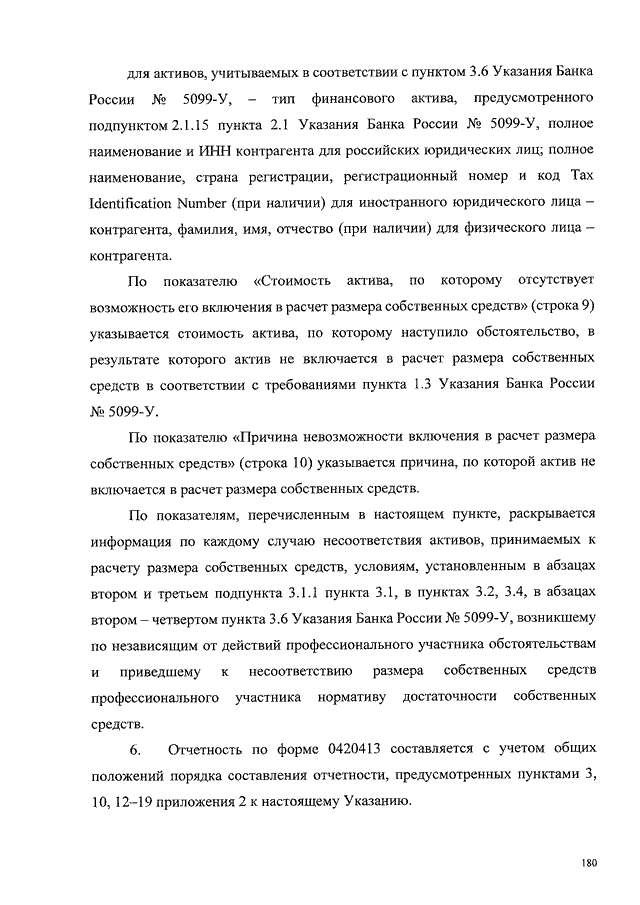 для активов, учитываемых в соответствии с пунктом 3.6 Указания Банка России № 5099-У, – тип финансового актива, предусмотренного подпунктом 2.1.15 пункта 2.1 Указания Банка России № 5099-У, полное наименование и ИНН контрагента для российских юридических лиц; полное наименование, страна регистрации, регистрационный номер и код Tax Identification Number (при наличии) для иностранного юридического лица – контрагента, фамилия, имя, отчество (при наличии) для физического лица – контрагента.

По показателю «Стоимость актива, по которому отсутствует возможность его включения в расчет размера собственных средств» (строка 9) указывается стоимость актива, по которому наступило обстоятельство, в результате которого актив не включается в расчет размера собственных средств в соответствии с требованиями пункта 1.3 Указания Банка России № 5099-У.

По показателю «Причина невозможности включения в расчет размера собственных средств» (строка 10) указывается причина, по которой актив не включается в расчет размера собственных средств.

По показателям, перечисленным в настоящем пункте, раскрывается информация по каждому случаю несоответствия активов, принимаемых к расчету размера собственных средств, условиям, установленным в абзацах втором и третьем подпункта 3.1.1 пункта 3.1, в пунктах 3.2, 3.4, в абзацах втором – четвертом пункта 3.6 Указания Банка России № 5099-У, возникшему по независящим от действий профессионального участника обстоятельствам и приведшему к несоответствию размера собственных средств профессионального участника нормативу достаточности собственных средств.

6. Отчетность по форме 0420413 составляется с учетом общих положений порядка составления отчетности, предусмотренных пунктами 3, 10, 12–19 приложения 2 к настоящему Указанию.

180